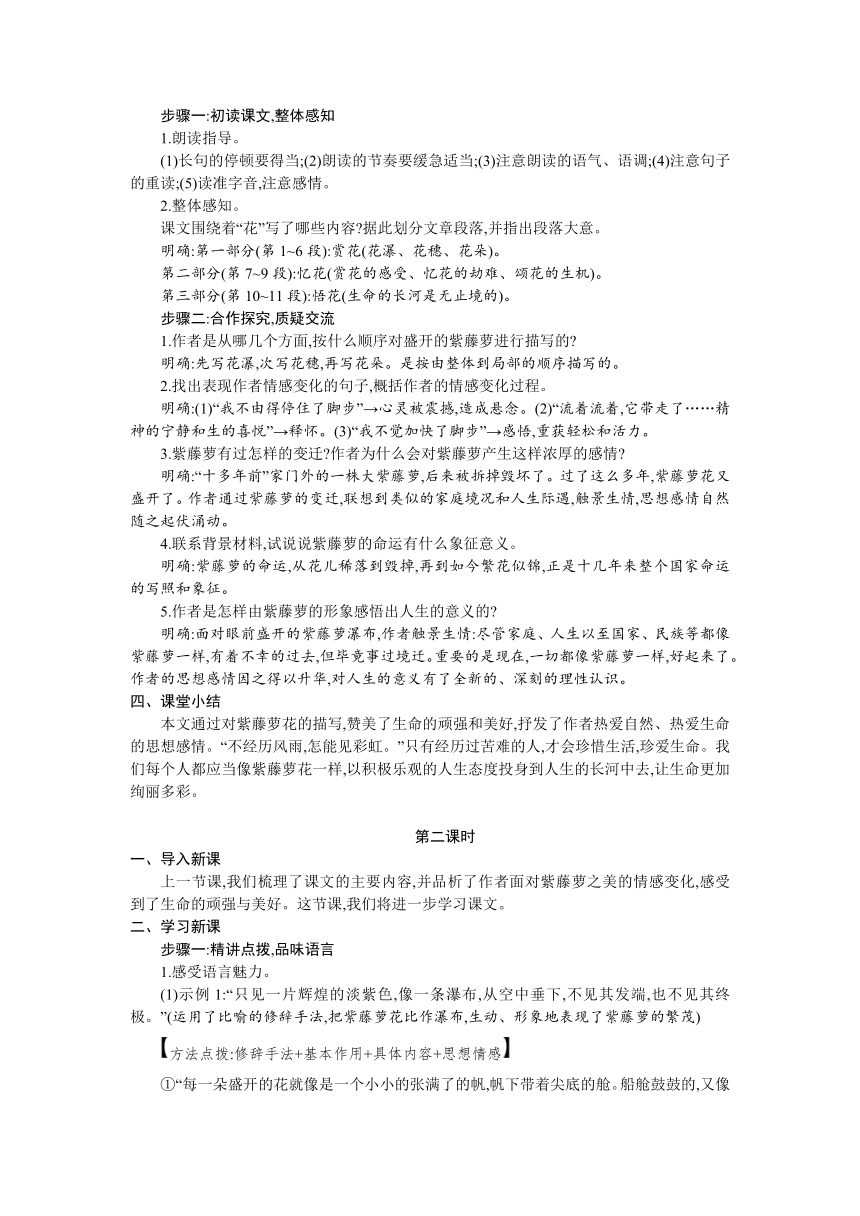 步骤一:初读课文,整体感知

1.朗读指导。

(1)长句的停顿要得当;(2)朗读的节奏要缓急适当;(3)注意朗读的语气、语调;(4)注意句子的重读;(5)读准字音,注意感情。

2.整体感知。

课文围绕着“花”写了哪些内容?据此划分文章段落,并指出段落大意。

明确:第一部分(第 1~6 段):赏花(花瀑、花穗、花朵)。

第二部分(第 7~9 段):忆花(赏花的感受、忆花的劫难、颂花的生机)。

第三部分(第 10~11 段):悟花(生命的长河是无止境的)。

步骤二:合作探究,质疑交流

1.作者是从哪几个方面,按什么顺序对盛开的紫藤萝进行描写的?

明确:先写花瀑,次写花穗,再写花朵。是按由整体到局部的顺序描写的。

2.找出表现作者情感变化的句子,概括作者的情感变化过程。

明确:(1)“我不由得停住了脚步”→心灵被震撼,造成悬念。(2)“流着流着,它带走了……精神的宁静和生的喜悦”→释怀。(3)“我不觉加快了脚步”→感悟,重获轻松和活力。

3.紫藤萝有过怎样的变迁?作者为什么会对紫藤萝产生这样浓厚的感情?

明确:“十多年前”家门外的一株大紫藤萝,后来被拆掉毁坏了。过了这么多年,紫藤萝花又盛开了。作者通过紫藤萝的变迁,联想到类似的家庭境况和人生际遇,触景生情,思想感情自然随之起伏涌动。

4.联系背景材料,试说说紫藤萝的命运有什么象征意义。

明确:紫藤萝的命运,从花儿稀落到毁掉,再到如今繁花似锦,正是十几年来整个国家命运的写照和象征。

5.作者是怎样由紫藤萝的形象感悟出人生的意义的?

明确:面对眼前盛开的紫藤萝瀑布,作者触景生情:尽管家庭、人生以至国家、民族等都像紫藤萝一样,有着不幸的过去,但毕竟事过境迁。重要的是现在,一切都像紫藤萝一样,好起来了。作者的思想感情因之得以升华,对人生的意义有了全新的、深刻的理性认识。

四、课堂小结

本文通过对紫藤萝花的描写,赞美了生命的顽强和美好,抒发了作者热爱自然、热爱生命的思想感情。“不经历风雨,怎能见彩虹。”只有经历过苦难的人,才会珍惜生活,珍爱生命。我们每个人都应当像紫藤萝花一样,以积极乐观的人生态度投身到人生的长河中去,让生命更加绚丽多彩。

第二课时

一、导入新课

上一节课,我们梳理了课文的主要内容,并品析了作者面对紫藤萝之美的情感变化,感受到了生命的顽强与美好。这节课,我们将进一步学习课文。

二、学习新课

步骤一:精讲点拨,品味语言

1.感受语言魅力。

(1)示例 1:“只见一片辉煌的淡紫色,像一条瀑布,从空中垂下,不见其发端,也不见其终极。”(运用了比喻的修辞手法,把紫藤萝花比作瀑布,生动、形象地表现了紫藤萝的繁茂)

【方法点拨:修辞手法+基本作用+具体内容+思想情感】

①“每一朵盛开的花就像是一个小小的张满了的帆,帆下带着尖底的舱。船舱鼓鼓的,又像